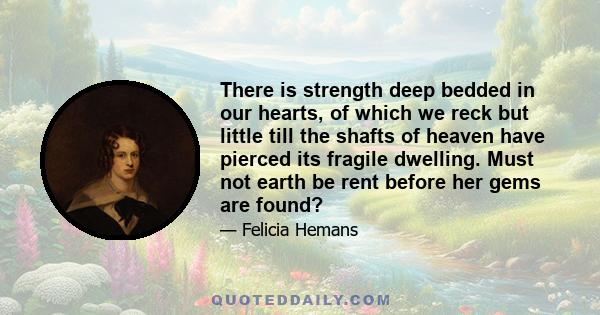 There is strength deep bedded in our hearts, of which we reck but little till the shafts of heaven have pierced its fragile dwelling. Must not earth be rent before her gems are found?

— Felicia Hemans

QUOTEDDAILY.COM